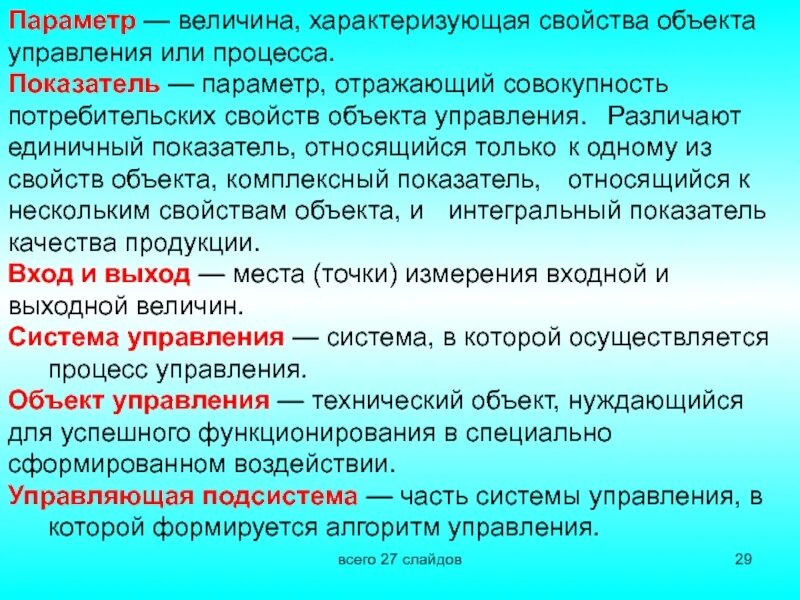 Параметр — величина, характеризующая свойства объекта управления или процесса.

Показатель — параметр, отражающий совокупность потребительских свойств объекта управления. Различают единичный показатель, относящийся только к одному из свойств объекта, комплексный показатель, относящийся к нескольким свойствам объекта, и интегральный показатель качества продукции.

Вход и выход — места (точки) измерения входной и выходной величин.

Система управления — система, в которой осуществляется процесс управления.

Объект управления — технический объект, нуждающийся для успешного функционирования в специально сформированном воздействии.

Управляющая подсистема — часть системы управления, в которой формируется алгоритм управления.

всего 27 слайдов

29